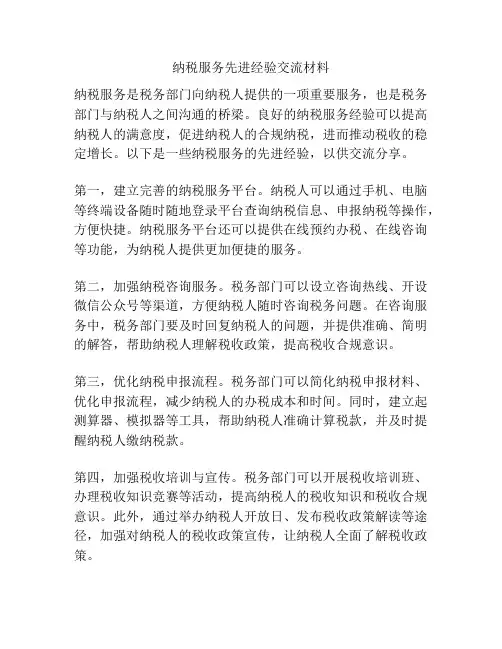 纳税服务先进经验交流材料

纳税服务是税务部门向纳税人提供的一项重要服务，也是税务部门与纳税人之间沟通的桥梁。良好的纳税服务经验可以提高纳税人的满意度，促进纳税人的合规纳税，进而推动税收的稳定增长。以下是一些纳税服务的先进经验，以供交流分享。

第一，建立完善的纳税服务平台。纳税人可以通过手机、电脑等终端设备随时随地登录平台查询纳税信息、申报纳税等操作，方便快捷。纳税服务平台还可以提供在线预约办税、在线咨询等功能，为纳税人提供更加便捷的服务。

第二，加强纳税咨询服务。税务部门可以设立咨询热线、开设微信公众号等渠道，方便纳税人随时咨询税务问题。在咨询服务中，税务部门要及时回复纳税人的问题，并提供准确、简明的解答，帮助纳税人理解税收政策，提高税收合规意识。

第三，优化纳税申报流程。税务部门可以简化纳税申报材料、优化申报流程，减少纳税人的办税成本和时间。同时，建立起测算器、模拟器等工具，帮助纳税人准确计算税款，并及时提醒纳税人缴纳税款。

第四，加强税收培训与宣传。税务部门可以开展税收培训班、办理税收知识竞赛等活动，提高纳税人的税收知识和税收合规意识。此外，通过举办纳税人开放日、发布税收政策解读等途径，加强对纳税人的税收政策宣传，让纳税人全面了解税收政策。